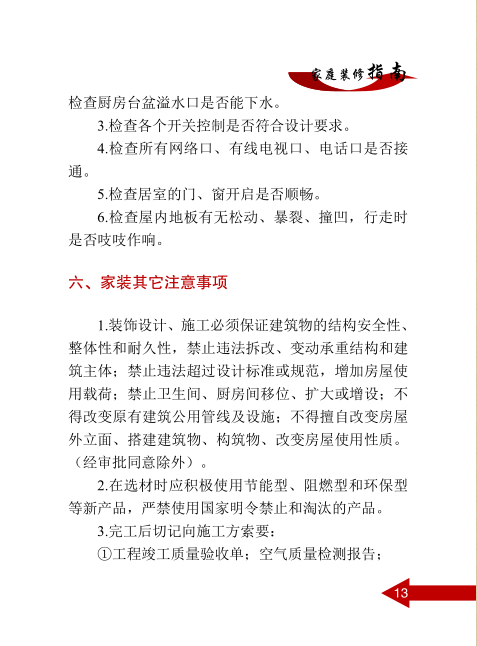 家庭装修指南

检查厨房台盆溢水口是否能下水。

3.检查各个开关控制是否符合设计要求。

4.检查所有网络口、有线电视口、电话口是否接通。

5.检查居室的门、窗开启是否顺畅。

6.检查屋内地板有无松动、暴裂、撞凹，行走时是否吱吱作响。

六、家装其它注意事项

1.装饰设计、施工必须保证建筑物的结构安全性、整体性和耐久性，禁止违法拆改、变动承重结构和建筑主体；禁止违法超过设计标准或规范，增加房屋使用载荷；禁止卫生间、厨房间移位、扩大或增设；不得改变原有建筑公用管线及设施；不得擅自改变房屋外立面、搭建建筑物、构筑物、改变房屋使用性质。（经审批同意除外）。

2.在选材时应积极使用节能型、阻燃型和环保型等新产品，严禁使用国家明令禁止和淘汰的产品。

3.完工后切记向施工方索要：

①工程竣工质量验收单；空气质量检测报告；

13